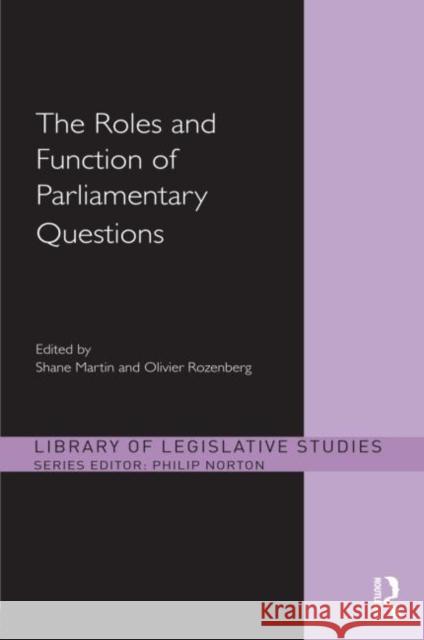 The Roles and Function of Parliamentary Questions

Edited by
Shane Martin and Olivier Rozenberg

LIBRARY OF LEGISLATIVE STUDIES
SERIES EDITOR: PHILIP NORTON

ROUTLEDGE